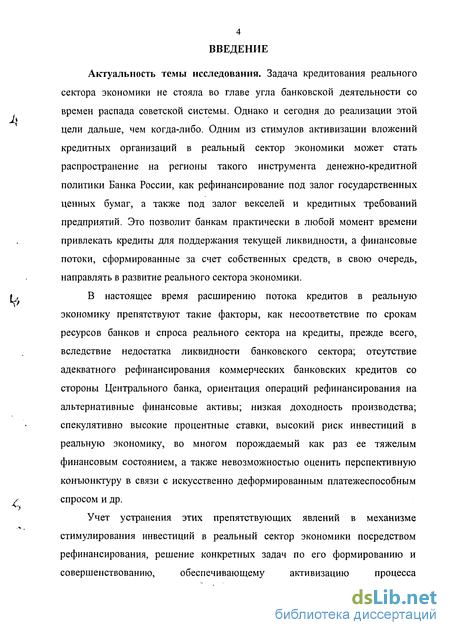 4

ВВЕДЕНИЕ

Актуальность темы исследования. Задача кредитования реального сектора экономики не стояла во главе угла банковской деятельности со времен распада советской системы. Однако и сегодня до реализации этой цели дальше, чем когда-либо. Одним из стимулов активизации вложений кредитных организаций в реальный сектор экономики может стать распространение на регионы такого инструмента денежно-кредитной политики Банка России, как рефинансирование под залог государственных ценных бумаг, а также под залог векселей и кредитных требований предприятий. Это позволит банкам практически в любой момент времени привлекать кредиты для поддержания текущей ликвидности, а финансовые потоки, сформированные за счет собственных средств, в свою очередь, направлять в развитие реального сектора экономики.

В настоящее время расширению потока кредитов в реальную экономику препятствуют такие факторы, как несоответствие по срокам ресурсов банков и спроса реального сектора на кредиты, прежде всего, вследствие недостатка ликвидности банковского сектора; отсутствие адекватного рефинансирования коммерческих банковских кредитов со стороны Центрального банка, ориентация операций рефинансирования на альтернативные финансовые активы; низкая доходность производства; спекулятивно высокие процентные ставки, высокий риск инвестиций в реальную экономику, во многом порождаемый как раз ее тяжелым финансовым состоянием, а также невозможностью оценить перспективную конъюнктуру в связи с искусственно деформированным платежеспособным спросом и др.

Учет устранения этих препятствующих явлений в механизме стимулирования инвестиций в реальный сектор экономики посредством рефинансирования, решение конкретных задач по его формированию и совершенствованию, обеспечивающему активизацию процесса

dsLib.net
библиотека диссертаций